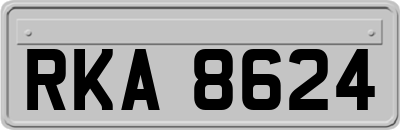 RKA 8624